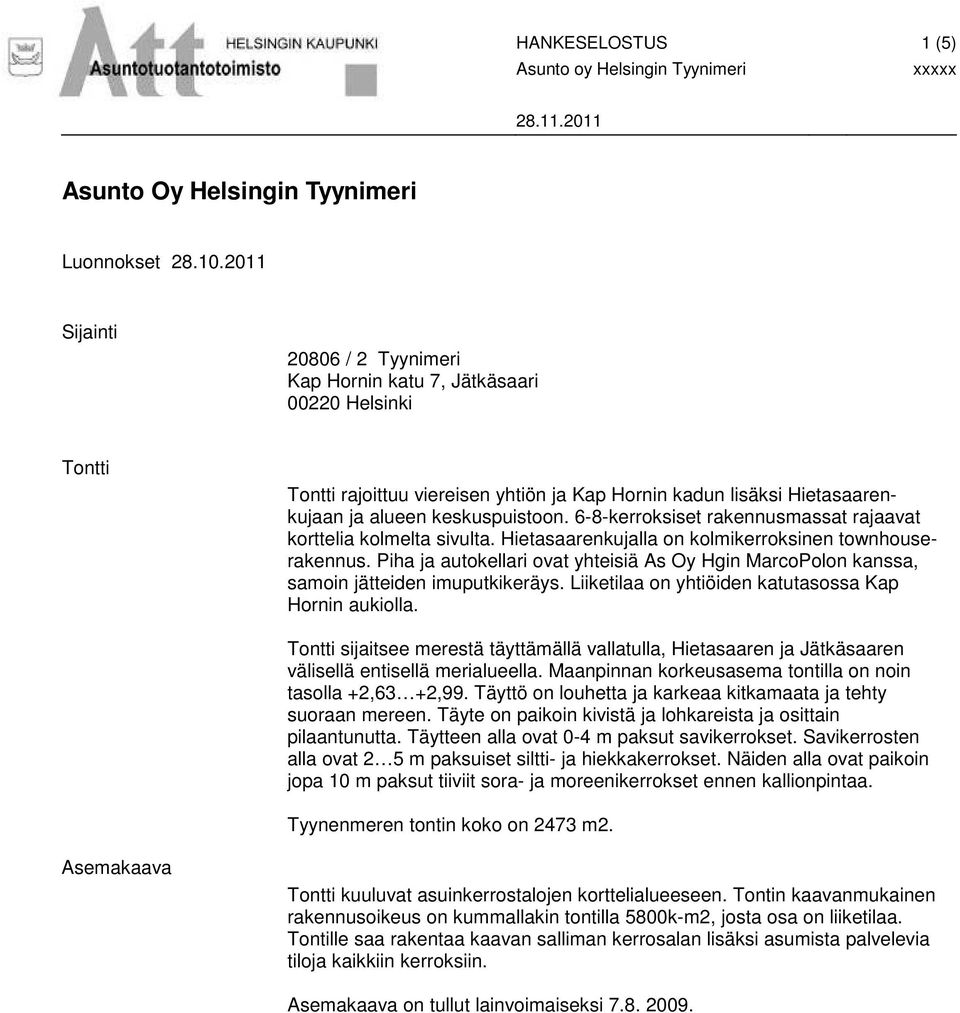 Att HELSINGIN KAUPUNKI
Asuntotuotantotoimisto

HANKESELOSTUS 1 (5)
Asunto oy Helsingin Tyynimeri xxxxx

28.11.2011

Asunto Oy Helsingin Tyynimeri

Luonnokset 28.10.2011

Sijainti

20806 / 2 Tyynimeri
Kap Hornin katu 7, Jätkäsaari
00220 Helsinki

Tontti

Tontti rajoittuu viereisen yhtiön ja Kap Hornin kadun lisäksi Hietasaarenkujaan ja alueen keskuspuistoon. 6-8-kerroksiset rakennusmassat rajaavat korttelia kolmelta sivulta. Hietasaarenkujalla on kolmikerroksinen townhouserakennus. Piha ja autokellari ovat yhteisiä As Oy Hgin MarcoPolon kanssa, samoin jätteiden imuputkikeräys. Liiketilaa on yhtiöiden katutasossa Kap Hornin aukiolla.

Tontti sijaitsee merestä täyttämällä vallatulla, Hietasaaren ja Jätkäsaaren välisellä entisellä merialueella. Maanpinnan korkeusasema tontilla on noin tasolla +2,63…+2,99. Täyttö on louhetta ja karkeaa kitkamaata ja tehty suoraan mereen. Täyte on paikoin kivistä ja lohkareista ja osittain pilaantunutta. Täytteen alla ovat 0-4 m paksut savikerrokset. Savikerrosten alla ovat 2…5 m paksuiset siltti- ja hiekkakerrokset. Näiden alla ovat paikoin jopa 10 m paksut tiiviit sora- ja moreenikerrokset ennen kallionpintaa.

Tyynenmeren tontin koko on 2473 m2.

Asemakaava

Tontti kuuluvat asuinkerrostalojen korttelialueeseen. Tontin kaavanmukainen rakennusoikeus on kummallakin tontilla 5800k-m2, josta osa on liiketilaa. Tontille saa rakentaa kaavan salliman kerrosalan lisäksi asumista palvelevia tiloja kaikkiin kerroksiin.

Asemakaava on tullut lainvoimaiseksi 7.8. 2009.